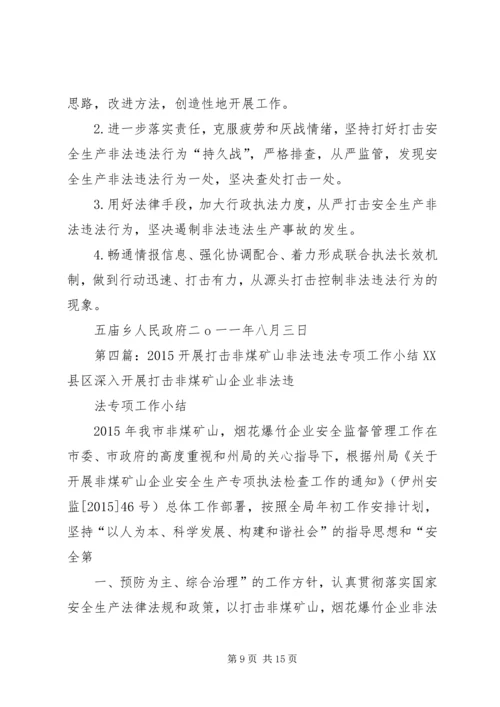 思路，改进方法，创造性地开展工作。

2.进一步落实责任，克服疲劳和厌战情绪，坚持打好打击安全生产非法违法行为“持久战”，严格排查，从严监管，发现安全生产非法违法行为一处，坚决查处打击一处。

3.用好法律手段，加大行政执法力度，从严打击安全生产非法违法行为，坚决遏制非法违法生产事故的发生。

4.畅通情报信息、强化协调配合、着力形成联合执法长效机制，做到行动迅速、打击有力，从源头打击控制非法违法行为的现象。

五庙乡人民政府二ｏ一一年八月三日

第四篇：2015开展打击非煤矿山非法违法专项工作小结XX县区深入开展打击非煤矿山企业非法违

法专项工作小结

2015年我市非煤矿山，烟花爆竹企业安全监督管理工作在市委、市政府的高度重视和州局的关心指导下，根据州局《关于开展非煤矿山企业安全生产专项执法检查工作的通知》（伊州安监[2015]46号）总体工作部署，按照全局年初工作安排计划，坚持“以人为本、科学发展、构建和谐社会”的指导思想和“安全第

一、预防为主、综合治理”的工作方针，认真贯彻落实国家安全生产法律法规和政策，以打击非煤矿山，烟花爆竹企业非法

第9页 共15页